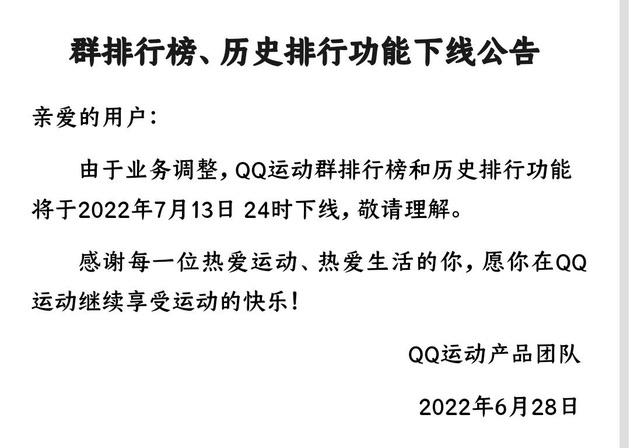 群排行榜、历史排行功能下线公告

亲爱的用户：

由于业务调整，QQ运动群排行榜和历史排行功能将于2022年7月13日 24时下线，敬请理解。

感谢每一位热爱运动、热爱生活的你，愿你在QQ运动继续享受运动的快乐！

QQ运动产品团队

2022年6月28日